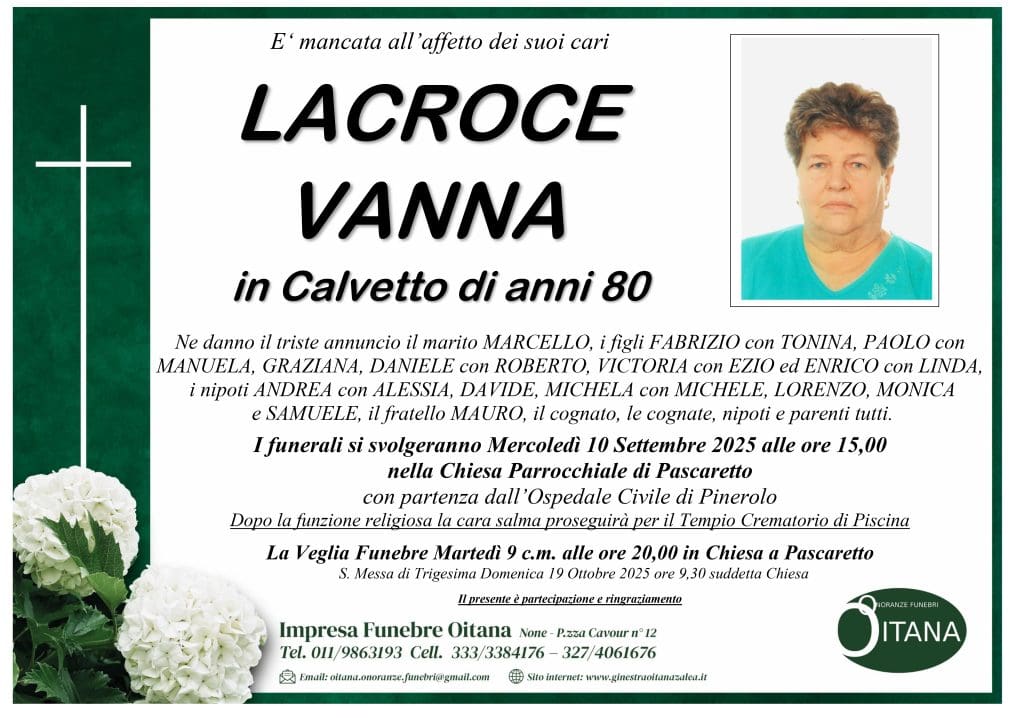 E‘ mancata all’affetto dei suoi cari

LACROCE VANNA

in Calvetto di anni 80

Ne danno il triste annuncio il marito MARCELLO, i figli FABRIZIO con TONINA, PAOLO con MANUELA, GRAZIANA, DANIELE con ROBERTO, VICTORIA con EZIO ed ENRICO con LINDA, i nipoti ANDREA con ALESSIA, DAVIDE, MICHELA con MICHELE, LORENZO, MONICA e SAMUELE, il fratello MAURO, il cognato, le cognate, nipoti e parenti tutti.

I funerali si svolgeranno Mercoledì 10 Settembre 2025 alle ore 15,00 nella Chiesa Parrocchiale di Pascaretto
con partenza dall’Ospedale Civile di Pinerolo
Dopo la funzione religiosa la cara salma proseguirà per il Tempio Crematorio di Piscina

La Veglia Funebre Martedì 9 c.m. alle ore 20,00 in Chiesa a Pascaretto
S. Messa di Trigesima Domenica 19 Ottobre 2025 ore 9,30 suddetta Chiesa

Il presente è partecipazione e ringraziamento

Impresa Funebre Oitana None - P.zza Cavour n° 12
Tel. 011/9863193 Cell. 333/3384176 – 327/4061676

Email: oitana.onoranze.funebri@gmail.com Sito internet: www.ginestraoitanazalea.it

ONORANZE FUNEBRI
OITANA